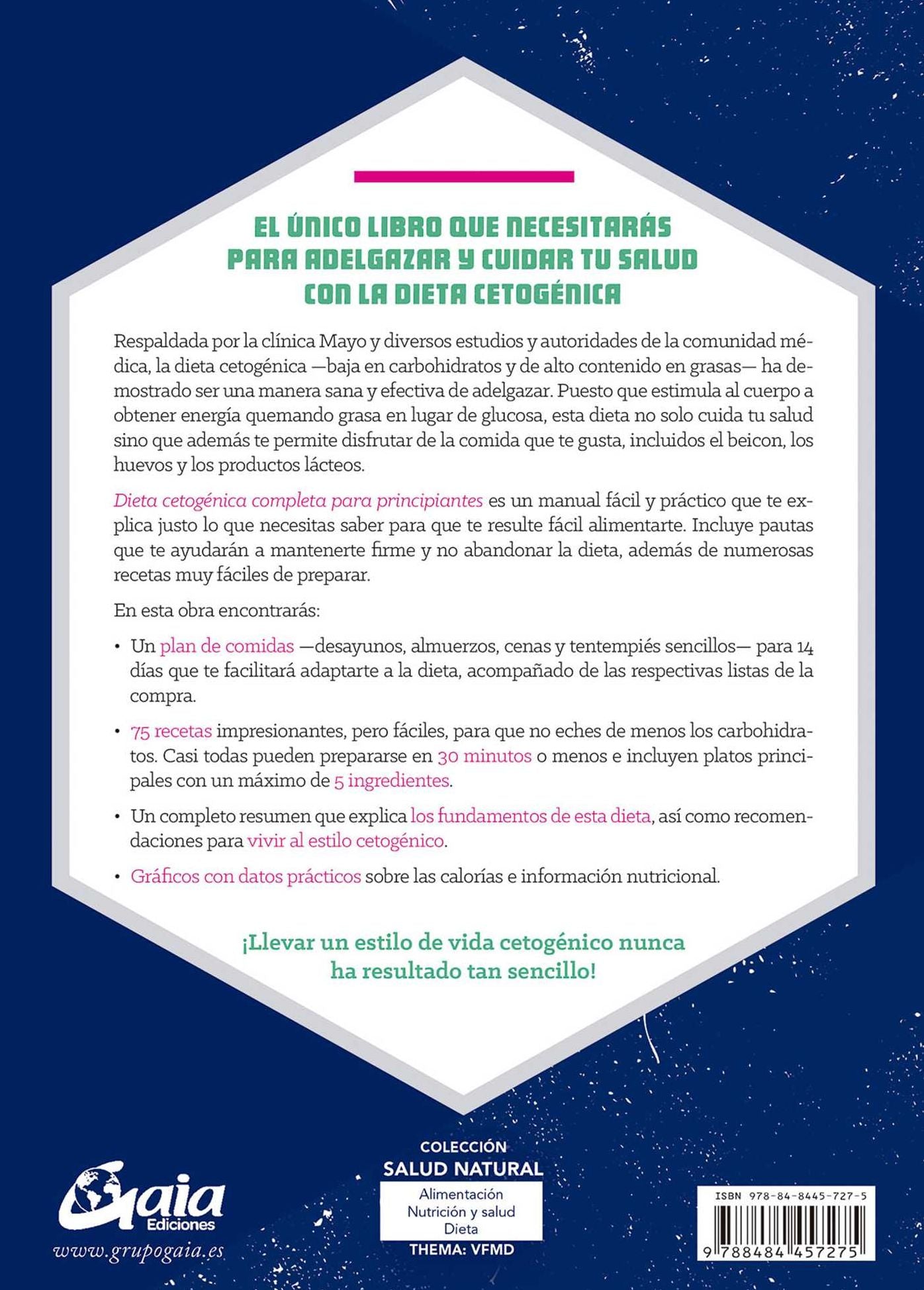 EL ÚNICO LIBRO QUE NECESITARÁS PARA ADELGAZAR Y CUIDAR TU SALUD CON LA DIETA CETOGÉNICA

Respaldada por la clínica Mayo y diversos estudios y autoridades de la comunidad médica, la dieta cetogénica —baja en carbohidratos y de alto contenido en grasas— ha demostrado ser una manera sana y efectiva de adelgazar. Puesto que estimula al cuerpo a obtener energía quemando grasa en lugar de glucosa, esta dieta no solo cuida tu salud sino que además te permite disfrutar de la comida que te gusta, incluidos el beicon, los huevos y los productos lácteos.

Dieta cetogénica completa para principiantes es un manual fácil y práctico que te explica justo lo que necesitas saber para que te resulte fácil alimentarte. Incluye pautas que te ayudarán a mantenerte firme y no abandonar la dieta, además de numerosas recetas muy fáciles de preparar.

En esta obra encontrarás:

• Un plan de comidas —desayunos, almuerzos, cenas y tentempiés sencillos— para 14 días que te facilitará adaptarte a la dieta, acompañado de las respectivas listas de la compra.

• 75 recetas impresionantes, pero fáciles, para que no eches de menos los carbohidratos. Casi todas pueden prepararse en 30 minutos o menos e incluyen platos principales con un máximo de 5 ingredientes.

• Un completo resumen que explica los fundamentos de esta dieta, así como recomendaciones para vivir al estilo cetogénico.

• Gráficos con datos prácticos sobre las calorías e información nutricional.

¡Llevar un estilo de vida cetogénico nunca ha resultado tan sencillo!

Gaia Ediciones
www.grupogaia.es

COLECCIÓN
SALUD NATURAL
Alimentación
Nutrición y salud
Dieta
THEMA: VFMD

ISBN 978-84-8445-727-5
9 788484 457275